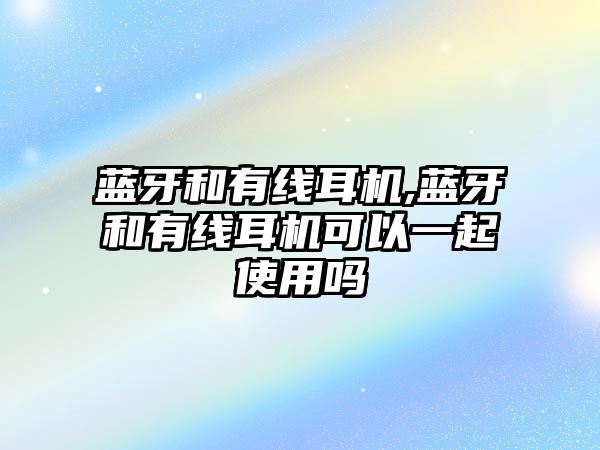 蓝牙和有线耳机,蓝牙和有线耳机可以一起使用吗